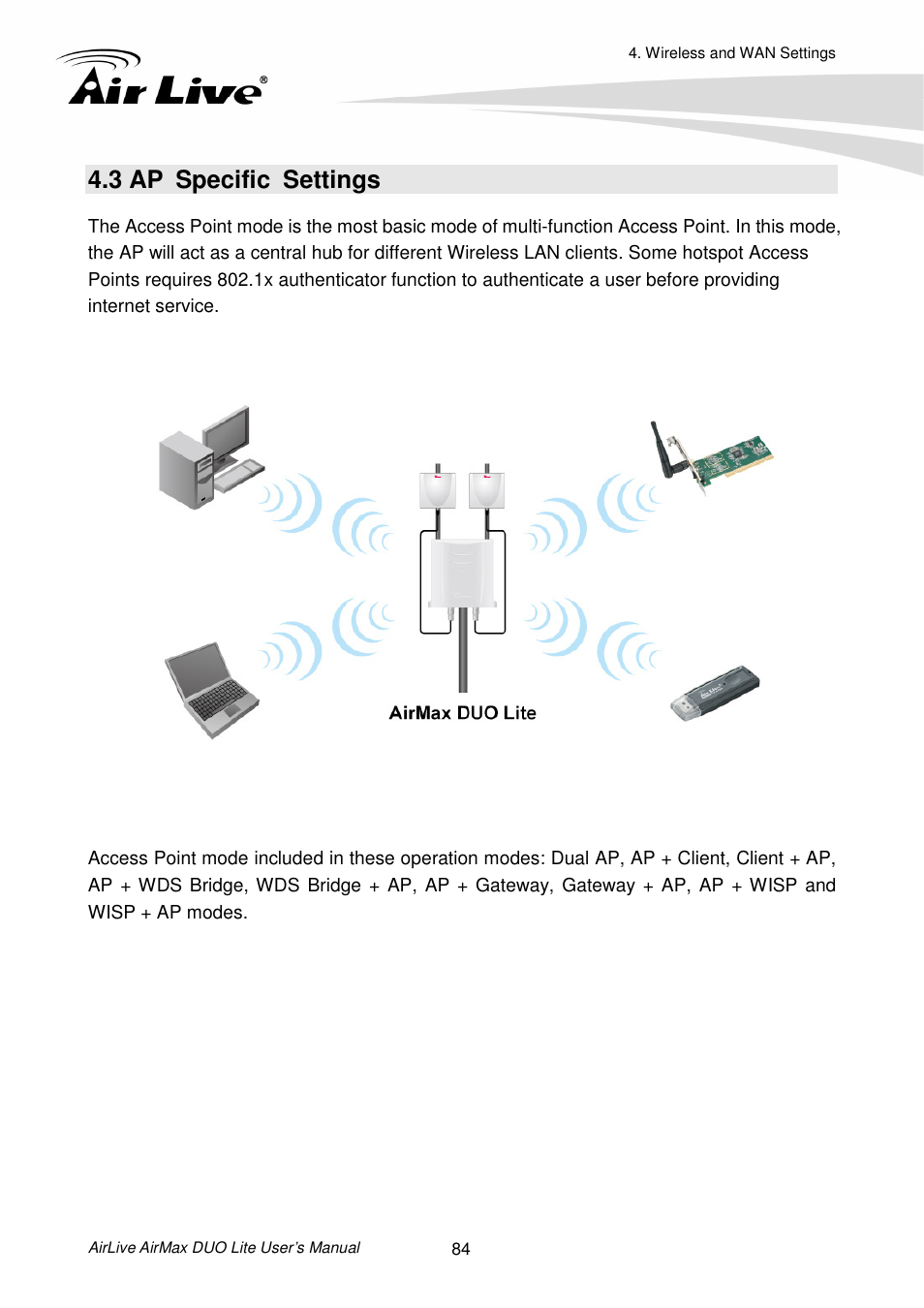 Air Live®

4. Wireless and WAN Settings

4.3 AP Specific Settings

The Access Point mode is the most basic mode of multi-function Access Point. In this mode, the AP will act as a central hub for different Wireless LAN clients. Some hotspot Access Points requires 802.1x authenticator function to authenticate a user before providing internet service.

AirMax DUO Lite

Access Point mode included in these operation modes: Dual AP, AP + Client, Client + AP, AP + WDS Bridge, WDS Bridge + AP, AP + Gateway, Gateway + AP, AP + WISP and WISP + AP modes.

AirLive AirMax DUO Lite User's Manual

84